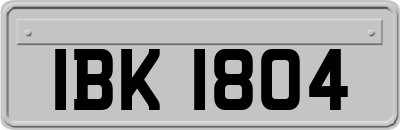 IBK 1804